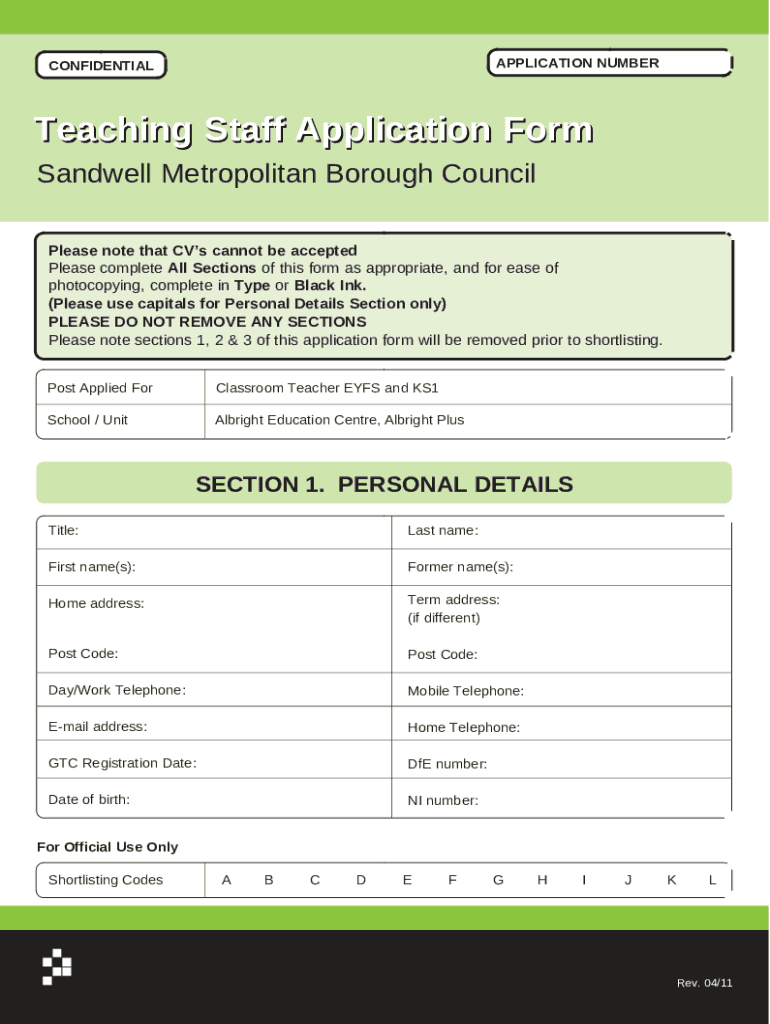 CONFIDENTIAL

APPLICATION NUMBER

Teaching Staff Application Form

Sandwell Metropolitan Borough Council

Please note that CV's cannot be accepted
Please complete All Sections of this form as appropriate, and for ease of photocopying, complete in Type or Black Ink.
(Please use capitals for Personal Details Section only)
PLEASE DO NOT REMOVE ANY SECTIONS
Please note sections 1, 2 & 3 of this application form will be removed prior to shortlisting.

| Post Applied For | Classroom Teacher EYFS and KS1 |
|---|---|
| School / Unit | Albright Education Centre, Albright Plus |

SECTION 1. PERSONAL DETAILS

| Title: | Last name: |
|---|---|
| First name(s): | Former name(s): |
| Home address: | Term address: (if different) |
| Post Code: | Post Code: |
| Day/Work Telephone: | Mobile Telephone: |
| E-mail address: | Home Telephone: |
| GTC Registration Date: | DfE number: |
| Date of birth: | NI number: |

For Official Use Only

| Shortlisting Codes | A | B | C | D | E | F | G | H | I | J | K | L |
|---|---|---|---|---|---|---|---|---|---|---|---|---|

Rev. 04/11